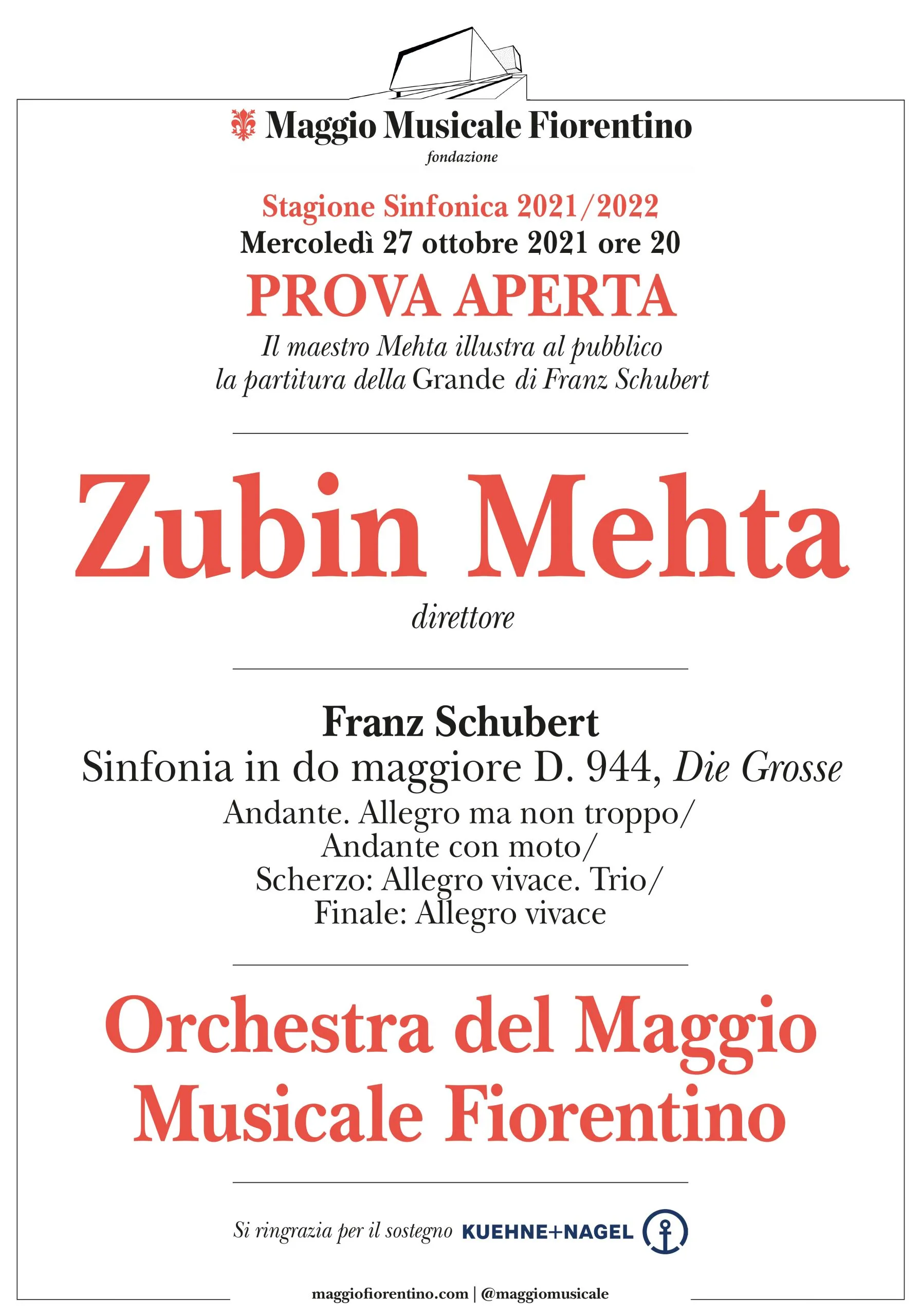 Maggio Musicale Fiorentino
fondazione

Stagione Sinfonica 2021/2022
Mercoledì 27 ottobre 2021 ore 20
PROVA APERTA
Il maestro Mehta illustra al pubblico
la partitura della Grande di Franz Schubert

Zubin Mehta
direttore

Franz Schubert
Sinfonia in do maggiore D. 944, Die Grosse
Andante. Allegro ma non troppo/
Andante con moto/
Scherzo: Allegro vivace. Trio/
Finale: Allegro vivace

Orchestra del Maggio
Musicale Fiorentino

Si ringrazia per il sostegno KUEHNE+NAGEL

maggiofiorentino.com | @maggiomusicale